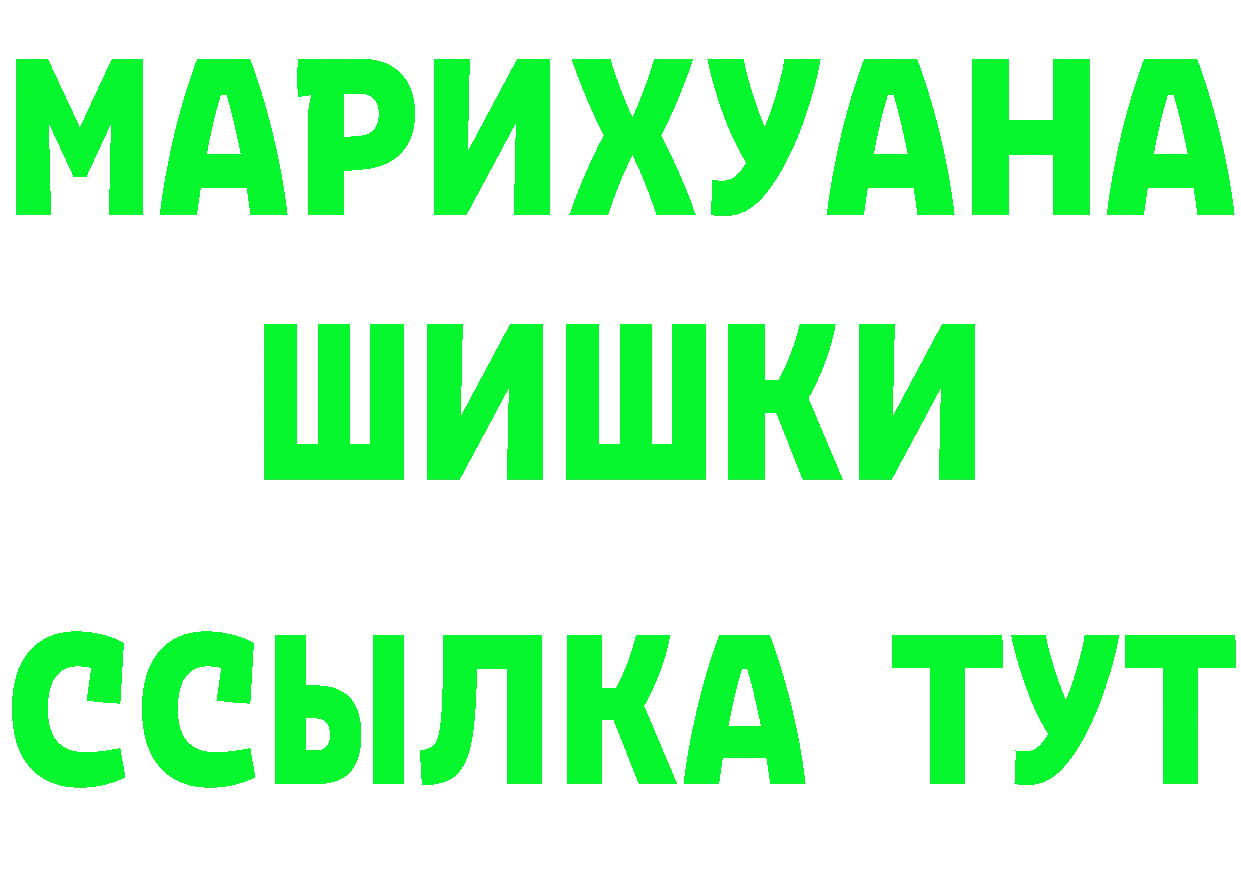 МАРИХУАНА
ШИШКИ
ССЫЛКА ТУТ